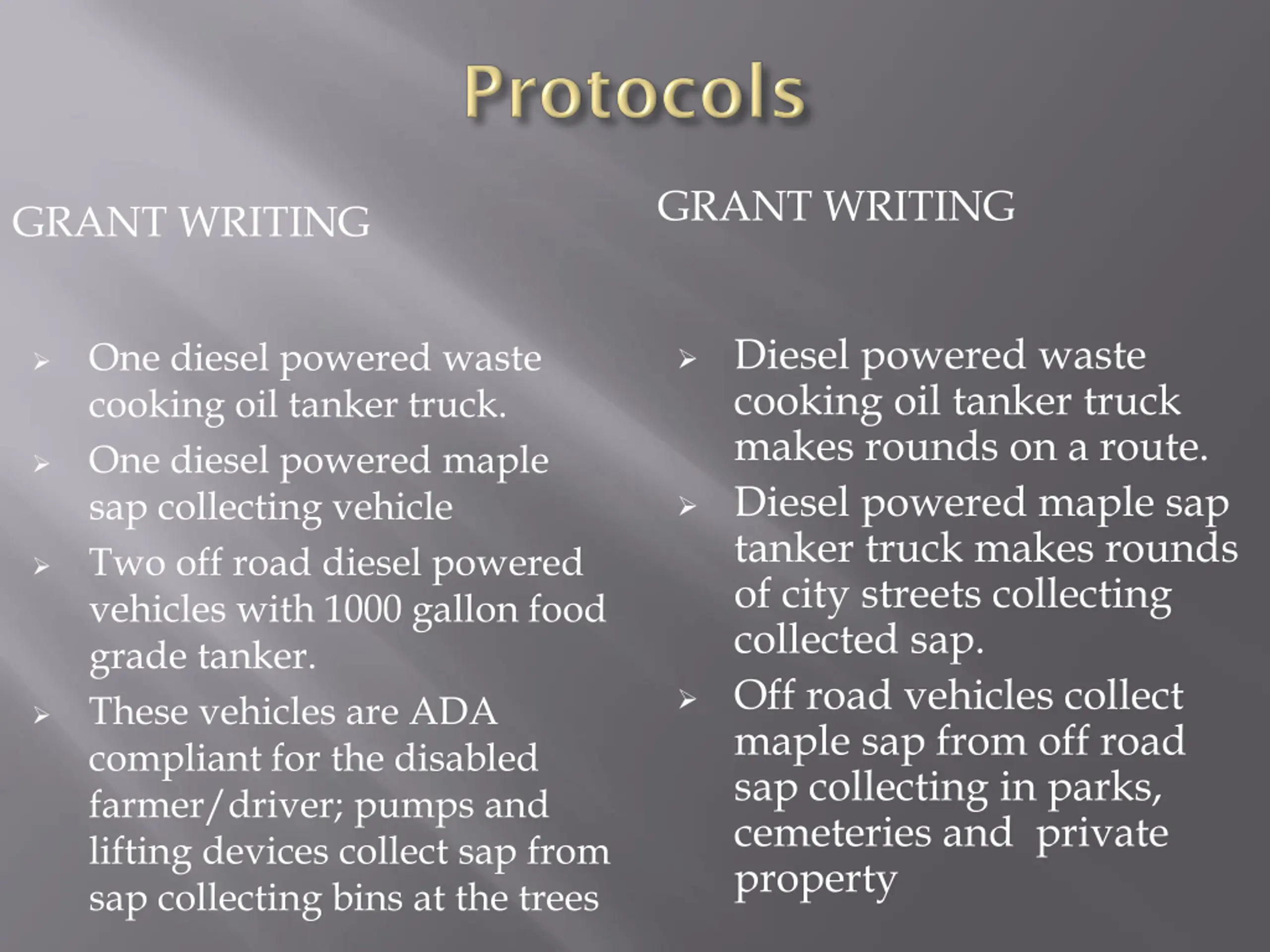 Protocols

GRANT WRITING

➢ One diesel powered waste cooking oil tanker truck.
➢ One diesel powered maple sap collecting vehicle
➢ Two off road diesel powered vehicles with 1000 gallon food grade tanker.
➢ These vehicles are ADA compliant for the disabled farmer/driver; pumps and lifting devices collect sap from sap collecting bins at the trees

GRANT WRITING

➢ Diesel powered waste cooking oil tanker truck makes rounds on a route.
➢ Diesel powered maple sap tanker truck makes rounds of city streets collecting collected sap.
➢ Off road vehicles collect maple sap from off road sap collecting in parks, cemeteries and private property